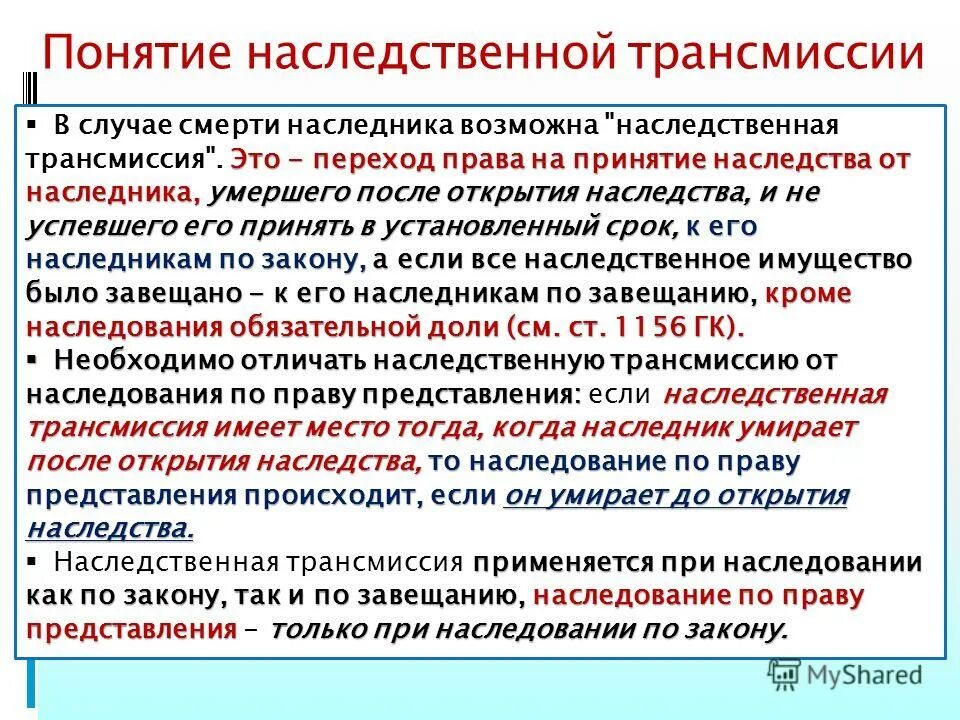 Понятие наследственной трансмиссии

▪ В случае смерти наследника возможна "наследственная трансмиссия". Это - переход права на принятие наследства от наследника, умершего после открытия наследства, и не успевшего его принять в установленный срок, к его наследникам по закону, а если все наследственное имущество было завещано - к его наследникам по завещанию, кроме наследования обязательной доли (см. ст. 1156 ГК).

▪ Необходимо отличать наследственную трансмиссию от наследования по праву представления: если наследственная трансмиссия имеет место тогда, когда наследник умирает после открытия наследства, то наследование по праву представления происходит, если он умирает до открытия наследства.

▪ Наследственная трансмиссия применяется при наследовании как по закону, так и по завещанию, наследование по праву представления - только при наследовании по закону.

MyShared